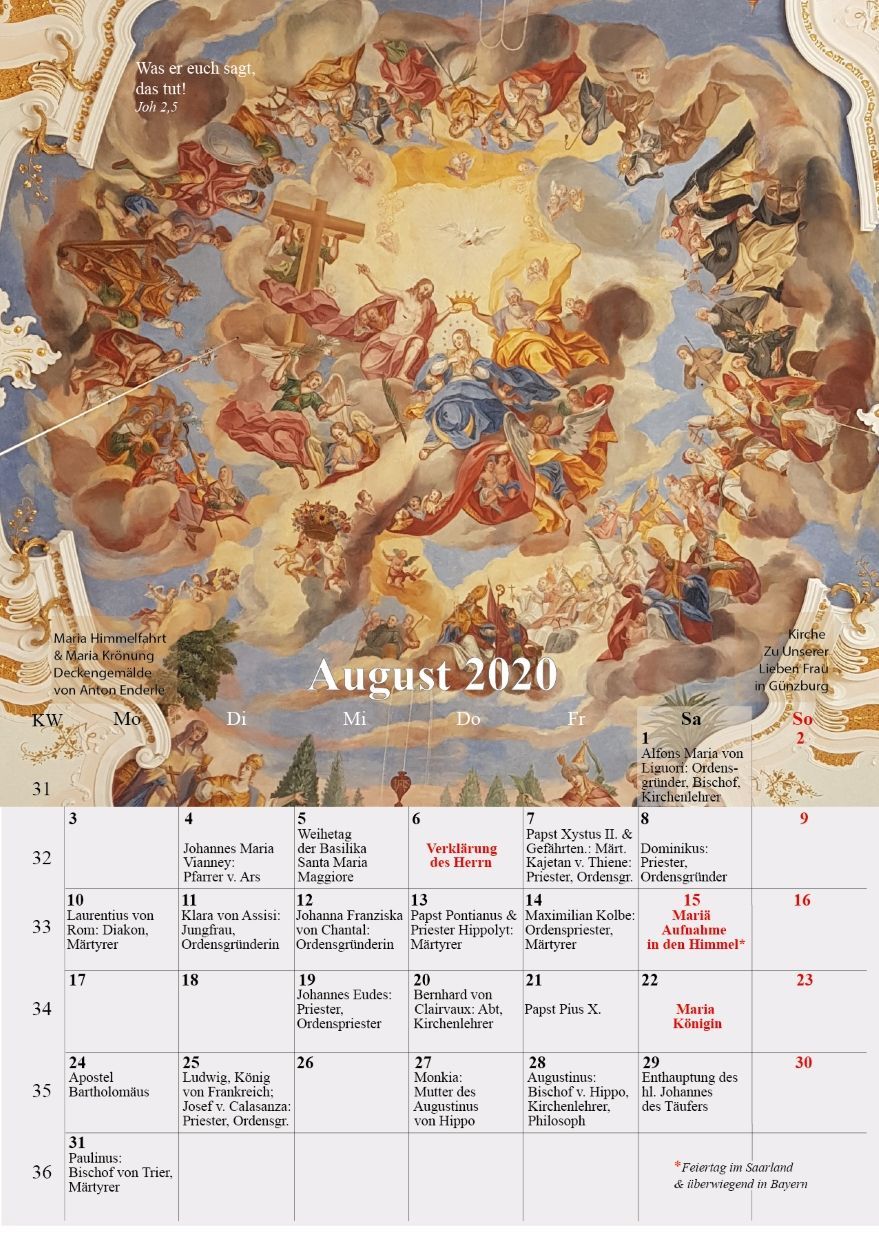 Was er euch sagt, das tut!
Joh 2,5

Maria Himmelfahrt
& Maria Krönung
Deckengemälde
von Anton Enderle

Kirche
Zu Unserer
Lieben Frau
in Günzburg

August 2020

| KW | Mo | Di | Mi | Do | Fr | Sa | So |
|---|---|---|---|---|---|---|---|
| 31 | | | | | | 1 Alfons Maria von Liguori: Ordensgründer, Bischof, Kirchenlehrer | 2 |
| 32 | 3 | 4 Johannes Maria Vianney: Pfarrer v. Ars | 5 Weihetag der Basilika Santa Maria Maggiore | 6 Verklärung des Herrn | 7 Papst Xystus II. & Gefährten.: Märt. Kajetan v. Thiene: Priester, Ordensgr. | 8 Dominikus: Priester, Ordensgründer | 9 |
| 33 | 10 Laurentius von Rom: Diakon, Märtyrer | 11 Klara von Assisi: Jungfrau, Ordensgründerin | 12 Johanna Franziska von Chantal: Ordensgründerin | 13 Papst Pontianus & Priester Hippolyt: Märtyrer | 14 Maximilian Kolbe: Ordenspriester, Märtyrer | 15 Mariä Aufnahme in den Himmel* | 16 |
| 34 | 17 | 18 | 19 Johannes Eudes: Priester, Ordenspriester | 20 Bernhard von Clairvaux: Abt, Kirchenlehrer | 21 Papst Pius X. | 22 Maria Königin | 23 |
| 35 | 24 Apostel Bartholomäus | 25 Ludwig, König von Frankreich; Josef v. Calasanza: Priester, Ordensgr. | 26 | 27 Monkia: Mutter des Augustinus von Hippo | 28 Augustinus: Bischof v. Hippo, Kirchenlehrer, Philosoph | 29 Enthauptung des hl. Johannes des Täufers | 30 |
| 36 | 31 Paulinus: Bischof von Trier, Märtyrer | | | | | | |

*Feiertag im Saarland & überwiegend in Bayern